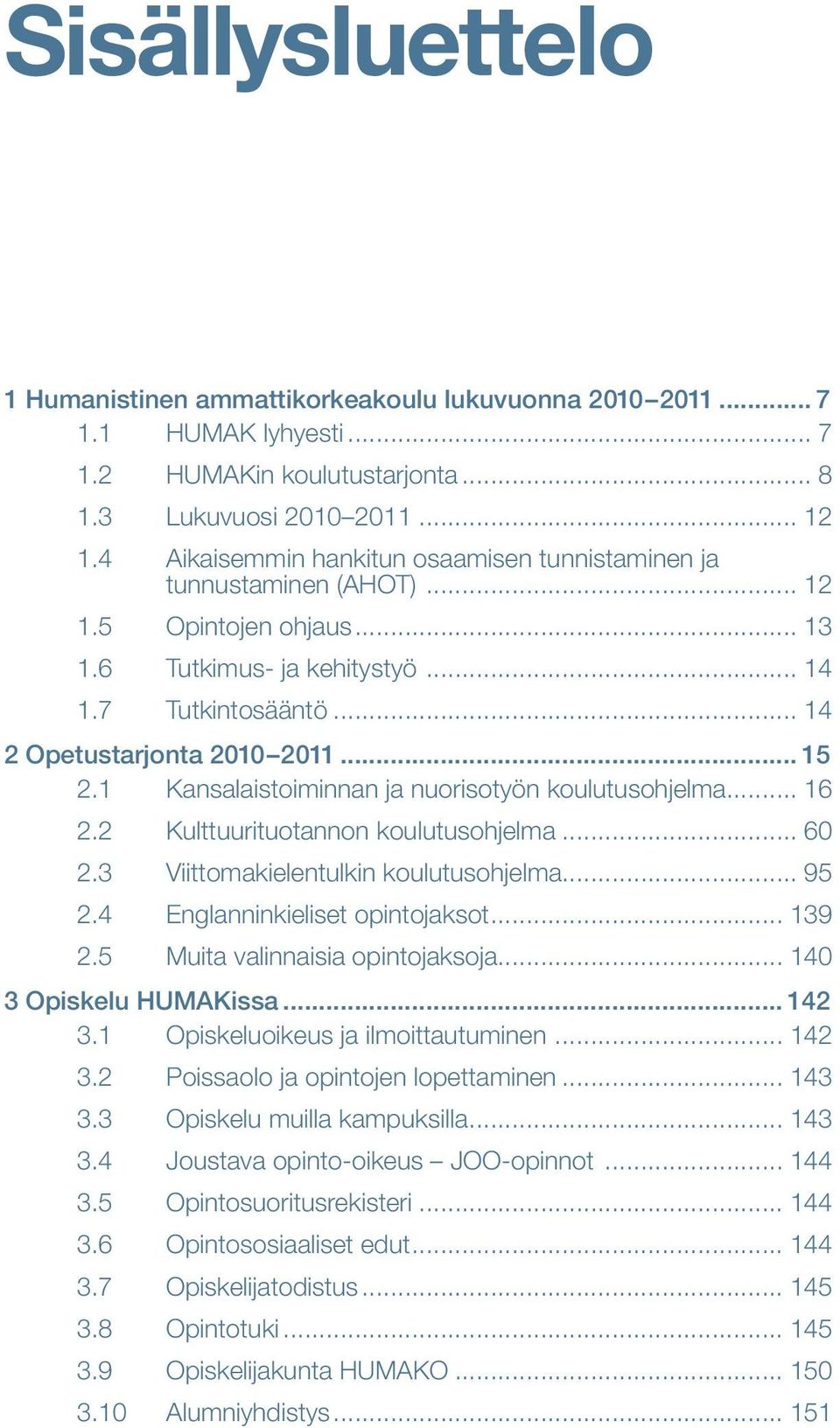 Sisällysluettelo

1 Humanistinen ammattikorkeakoulu lukuvuonna 2010–2011 ............ 7
1.1 HUMAK lyhyesti ............ 7
1.2 HUMAKin koulutustarjonta ............ 8
1.3 Lukuvuosi 2010–2011 ............ 12
1.4 Aikaisemmin hankitun osaamisen tunnistaminen ja tunnustaminen (AHOT) ............ 12
1.5 Opintojen ohjaus ............ 13
1.6 Tutkimus- ja kehitystyö ............ 14
1.7 Tutkintosääntö ............ 14

2 Opetustarjonta 2010–2011 ............ 15
2.1 Kansalaistoiminnan ja nuorisotyön koulutusohjelma ............ 16
2.2 Kulttuurituotannon koulutusohjelma ............ 60
2.3 Viittomakielentulkin koulutusohjelma ............ 95
2.4 Englanninkieliset opintojaksot ............ 139
2.5 Muita valinnaisia opintojaksoja ............ 140

3 Opiskelu HUMAKissa ............ 142
3.1 Opiskeluoikeus ja ilmoittautuminen ............ 142
3.2 Poissaolo ja opintojen lopettaminen ............ 143
3.3 Opiskelu muilla kampuksilla ............ 143
3.4 Joustava opinto-oikeus – JOO-opinnot ............ 144
3.5 Opintosuoritusrekisteri ............ 144
3.6 Opintososiaaliset edut ............ 144
3.7 Opiskelijatodistus ............ 145
3.8 Opintotuki ............ 145
3.9 Opiskelijakunta HUMAKO ............ 150
3.10 Alumniyhdistys ............ 151